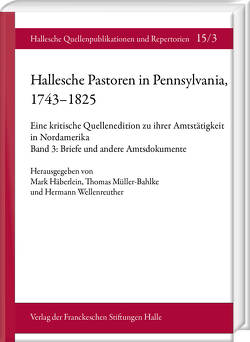 Hallesche Quellenpublikationen und Repertorien 15/3

Hallesche Pastoren in Pennsylvania, 1743–1825

Eine kritische Quellenedition zu ihrer Amtstätigkeit in Nordamerika
Band 3: Briefe und andere Amtsdokumente

Herausgegeben von
Mark Häberlein, Thomas Müller-Bahlke
und Hermann Wellenreuther

Verlag der Franckeschen Stiftungen Halle